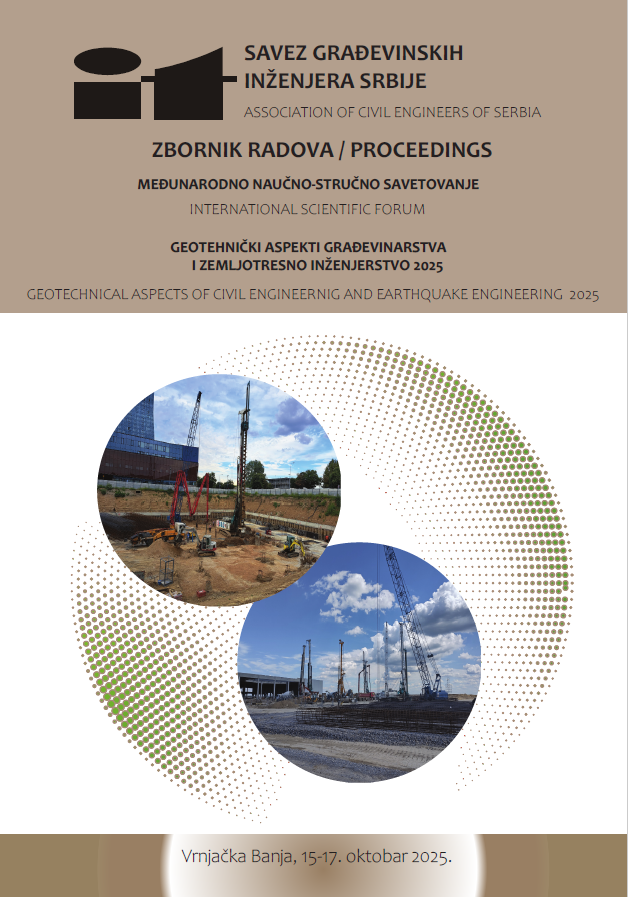 SAVEZ GRAĐEVINSKIH INŽENJERA SRBIJE
ASSOCIATION OF CIVIL ENGINEERS OF SERBIA

ZBORNIK RADOVA / PROCEEDINGS

MEĐUNARODNO NAUČNO-STRUČNO SAVETOVANJE
INTERNATIONAL SCIENTIFIC FORUM

GEOTEHNIČKI ASPEKTI GRAĐEVINARSTVA I ZEMLJOTRESNO INŽENJERSTVO 2025
GEOTECHNICAL ASPECTS OF CIVIL ENGINEERNIG AND EARTHQUAKE ENGINEERING 2025

Vrnjačka Banja, 15-17. oktobar 2025.